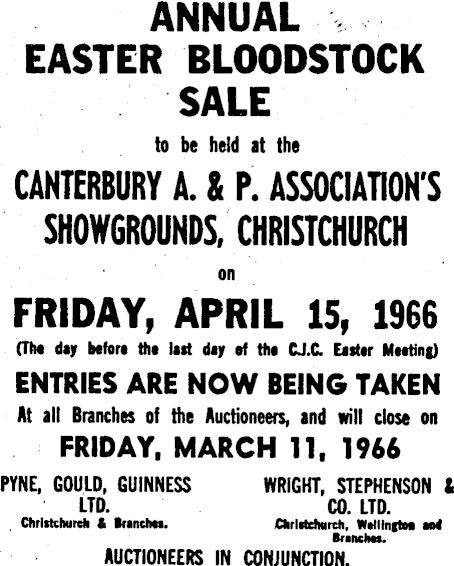 ANNUAL
EASTER BLOODSTOCK
SALE

to be held at the

CANTERBURY A. & P. ASSOCIATION'S
SHOWGROUNDS, CHRISTCHURCH

on

FRIDAY, APRIL 15, 1966

(The day before the last day of the C.J.C. Easter Meeting)

ENTRIES ARE NOW BEING TAKEN

At all Branches of the Auctioneers, and will close on

FRIDAY, MARCH 11, 1966

PYNE, GOULD, GUINNESS
LTD.
Christchurch & Branches.

WRIGHT, STEPHENSON &
CO. LTD.
Christchurch, Wellington and
Branches.

AUCTIONEERS IN CONJUNCTION.